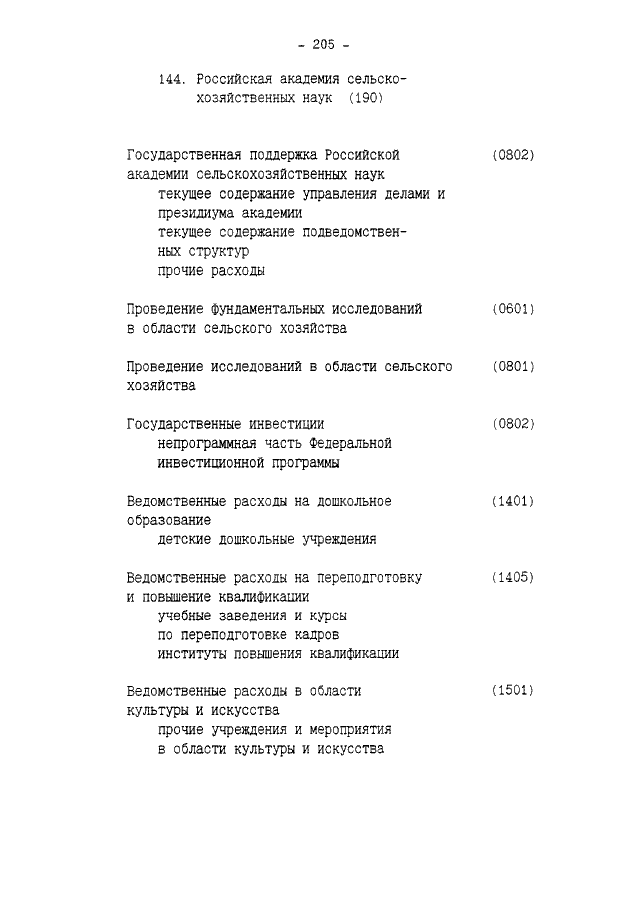 - 205 -

144. Российская академия сельскохозяйственных наук (190)

Государственная поддержка Российской академии сельскохозяйственных наук (0802)
текущее содержание управления делами и президиума академии
текущее содержание подведомственных структур
прочие расходы

Проведение фундаментальных исследований в области сельского хозяйства (0601)

Проведение исследований в области сельского хозяйства (0801)

Государственные инвестиции (0802)
непрограммная часть Федеральной инвестиционной программы

Ведомственные расходы на дошкольное образование (1401)
детские дошкольные учреждения

Ведомственные расходы на переподготовку и повышение квалификации (1405)
учебные заведения и курсы по переподготовке кадров
институты повышения квалификации

Ведомственные расходы в области культуры и искусства (1501)
прочие учреждения и мероприятия в области культуры и искусства